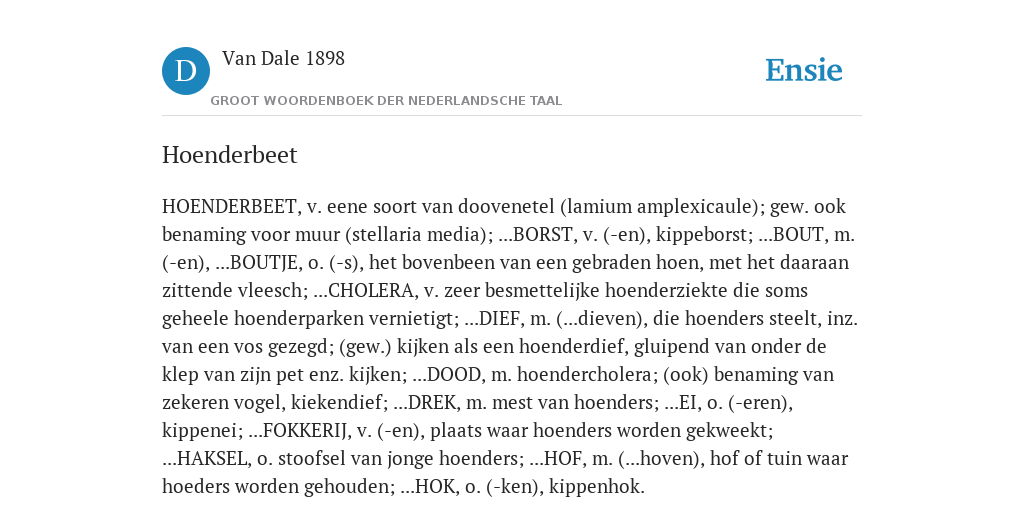 D

Van Dale 1898

GROOT WOORDENBOEK DER NEDERLANDSCHE TAAL

Ensie

Hoenderbeet

HOENDERBEET, v. eene soort van doovenetel (lamium amplexicaule); gew. ook benaming voor muur (stellaria media); ...BORST, v. (-en), kippeborst; ...BOUT, m. (-en), ...BOUTJE, o. (-s), het bovenbeen van een gebraden hoen, met het daaraan zittende vleesch; ...CHOLERA, v. zeer besmettelijke hoenderziekte die soms geheele hoenderparken vernietigt; ...DIEF, m. (...dieven), die hoenders steelt, inz. van een vos gezegd; (gew.) kijken als een hoenderdief, gluipend van onder de klep van zijn pet enz. kijken; ...DOOD, m. hoendercholera; (ook) benaming van zekeren vogel, kiekendief; ...DREK, m. mest van hoenders; ...EI, o. (-eren), kippenei; ...FOKKERIJ, v. (-en), plaats waar hoenders worden gekweekt; ...HAKSEL, o. stoofsel van jonge hoenders; ...HOF, m. (...hoven), hof of tuin waar hoeders worden gehouden; ...HOK, o. (-ken), kippenhok.